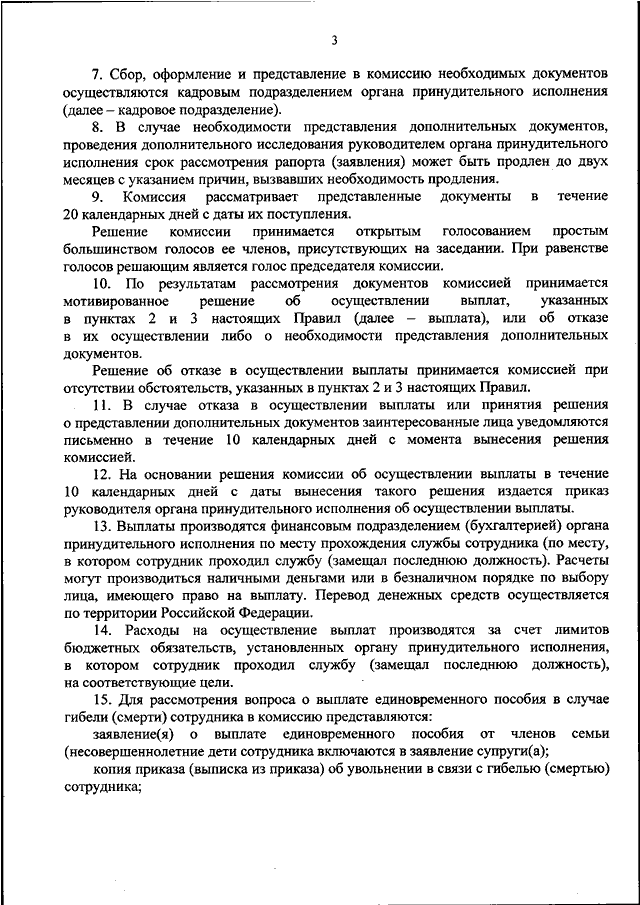 3

7. Сбор, оформление и представление в комиссию необходимых документов осуществляются кадровым подразделением органа принудительного исполнения (далее – кадровое подразделение).

8. В случае необходимости представления дополнительных документов, проведения дополнительного исследования руководителем органа принудительного исполнения срок рассмотрения рапорта (заявления) может быть продлен до двух месяцев с указанием причин, вызвавших необходимость продления.

9. Комиссия рассматривает представленные документы в течение 20 календарных дней с даты их поступления.

Решение комиссии принимается открытым голосованием простым большинством голосов ее членов, присутствующих на заседании. При равенстве голосов решающим является голос председателя комиссии.

10. По результатам рассмотрения документов комиссией принимается мотивированное решение об осуществлении выплат, указанных в пунктах 2 и 3 настоящих Правил (далее – выплата), или об отказе в их осуществлении либо о необходимости представления дополнительных документов.

Решение об отказе в осуществлении выплаты принимается комиссией при отсутствии обстоятельств, указанных в пунктах 2 и 3 настоящих Правил.

11. В случае отказа в осуществлении выплаты или принятия решения о представлении дополнительных документов заинтересованные лица уведомляются письменно в течение 10 календарных дней с момента вынесения решения комиссией.

12. На основании решения комиссии об осуществлении выплаты в течение 10 календарных дней с даты вынесения такого решения издается приказ руководителя органа принудительного исполнения об осуществлении выплаты.

13. Выплаты производятся финансовым подразделением (бухгалтерией) органа принудительного исполнения по месту прохождения службы сотрудника (по месту, в котором сотрудник проходил службу (замещал последнюю должность). Расчеты могут производиться наличными деньгами или в безналичном порядке по выбору лица, имеющего право на выплату. Перевод денежных средств осуществляется по территории Российской Федерации.

14. Расходы на осуществление выплат производятся за счет лимитов бюджетных обязательств, установленных органу принудительного исполнения, в котором сотрудник проходил службу (замещал последнюю должность), на соответствующие цели.

15. Для рассмотрения вопроса о выплате единовременного пособия в случае гибели (смерти) сотрудника в комиссию представляются:

заявление(я) о выплате единовременного пособия от членов семьи (несовершеннолетние дети сотрудника включаются в заявление супруги(а);

копия приказа (выписка из приказа) об увольнении в связи с гибелью (смертью) сотрудника;